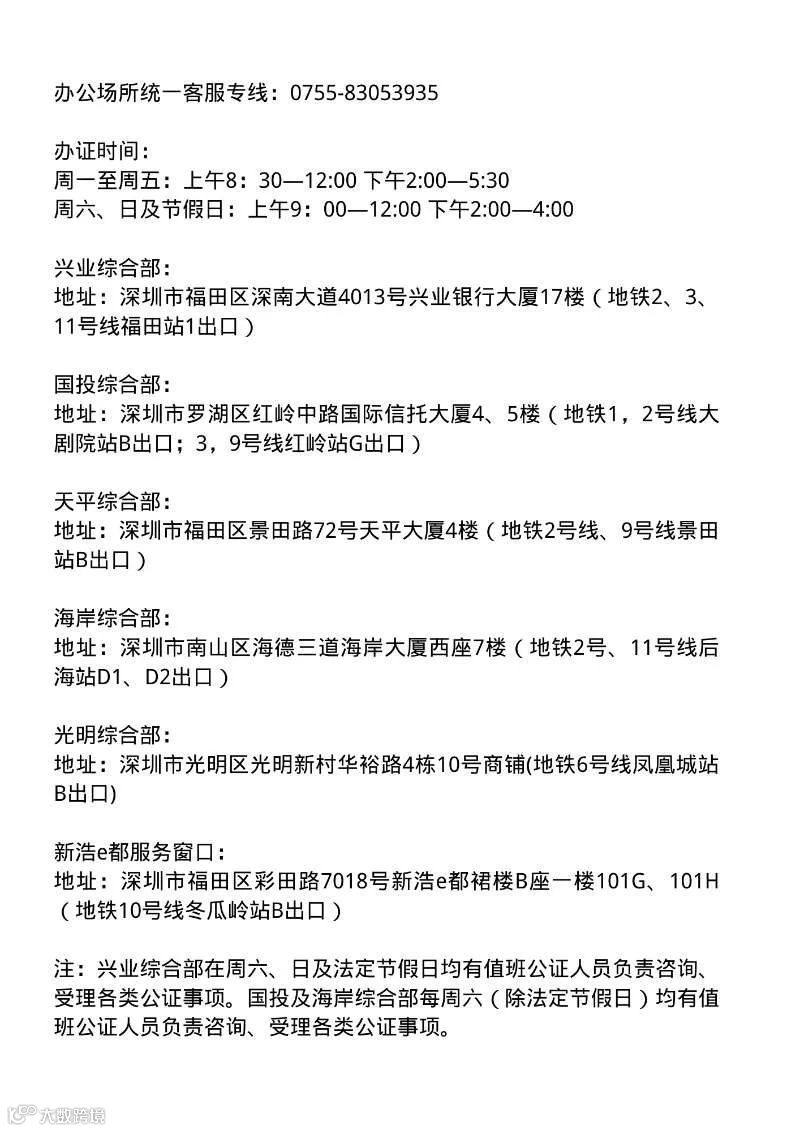 办公场所统一客服专线：0755-83053935

办证时间：
周一至周五：上午8：30—12:00 下午2:00—5:30
周六、日及节假日：上午9：00—12:00 下午2:00—4:00

兴业综合部：
地址：深圳市福田区深南大道4013号兴业银行大厦17楼（地铁2、3、11号线福田站1出口）

国投综合部：
地址：深圳市罗湖区红岭中路国际信托大厦4、5楼（地铁1，2号线大剧院站B出口；3，9号线红岭站G出口）

天平综合部：
地址：深圳市福田区景田路72号天平大厦4楼（地铁2号线、9号线景田站B出口）

海岸综合部：
地址：深圳市南山区海德三道海岸大厦西座7楼（地铁2号、11号线后海站D1、D2出口）

光明综合部：
地址：深圳市光明区光明新村华裕路4栋10号商铺(地铁6号线凤凰城站B出口)

新浩e都服务窗口：
地址：深圳市福田区彩田路7018号新浩e都裙楼B座一楼101G、101H（地铁10号线冬瓜岭站B出口）

注：兴业综合部在周六、日及法定节假日均有值班公证人员负责咨询、受理各类公证事项。国投及海岸综合部每周六（除法定节假日）均有值班公证人员负责咨询、受理各类公证事项。

大数跨境